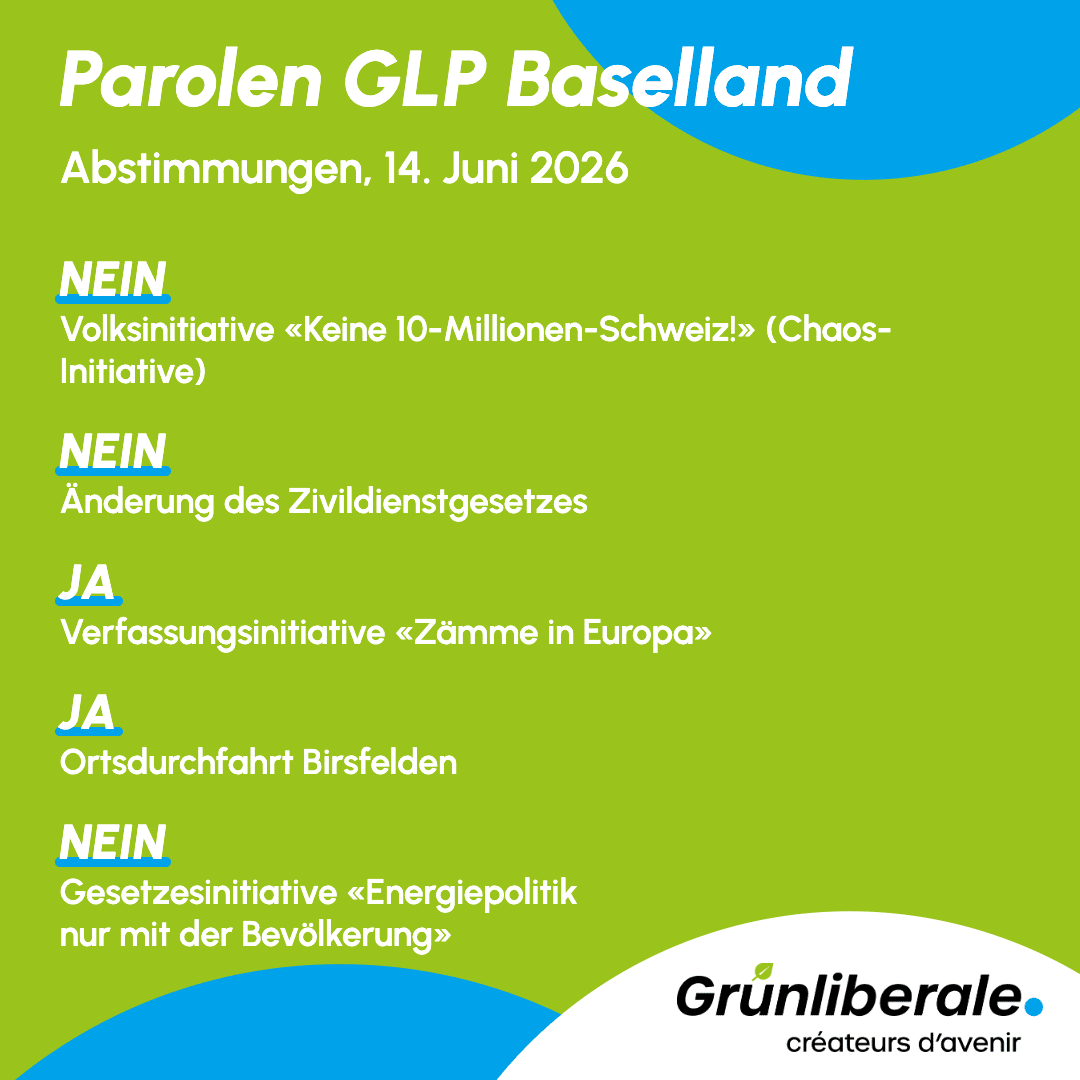 Parolen GLP Baselland

Abstimmungen, 14. Juni 2026

NEIN
Volksinitiative «Keine 10-Millionen-Schweiz!» (Chaos-Initiative)

NEIN
Änderung des Zivildienstgesetzes

JA
Verfassungsinitiative «Zämme in Europa»

JA
Ortsdurchfahrt Birsfelden

NEIN
Gesetzesinitiative «Energiepolitik
nur mit der Bevölkerung»

Grünliberale.
créateurs d'avenir